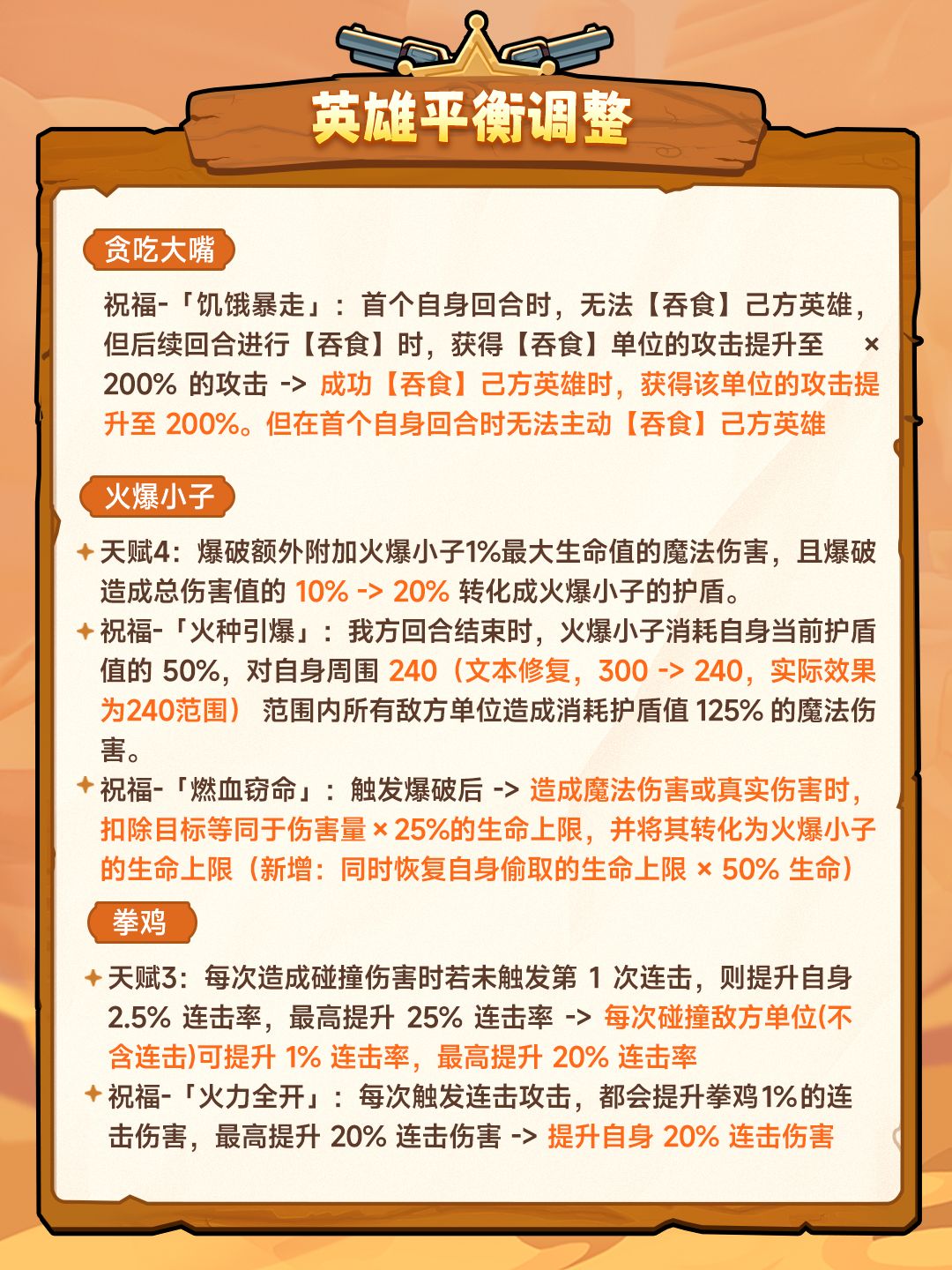 英雄平衡调整

贪吃大嘴

祝福-「饥饿暴走」：首个自身回合时，无法【吞食】己方英雄，但后续回合进行【吞食】时，获得【吞食】单位的攻击提升至 × 200% 的攻击 -> 成功【吞食】己方英雄时，获得该单位的攻击提升至 200%。但在首个自身回合时无法主动【吞食】己方英雄

火爆小子

天赋4：爆破额外附加火爆小子1%最大生命值的魔法伤害，且爆破造成总伤害值的 10% -> 20% 转化成火爆小子的护盾。

祝福-「火种引爆」：我方回合结束时，火爆小子消耗自身当前护盾值的 50%，对自身周围 240（文本修复，300 -> 240，实际效果为240范围） 范围内所有敌方单位造成消耗护盾值 125% 的魔法伤害。

祝福-「燃血窃命」：触发爆破后 -> 造成魔法伤害或真实伤害时，扣除目标等同于伤害量 × 25%的生命上限，并将其转化为火爆小子的生命上限（新增：同时恢复自身偷取的生命上限 × 50% 生命）

拳鸡

天赋3：每次造成碰撞伤害时若未触发第 1 次连击，则提升自身 2.5% 连击率，最高提升 25% 连击率 -> 每次碰撞敌方单位(不含连击)可提升 1% 连击率，最高提升 20% 连击率

祝福-「火力全开」：每次触发连击攻击，都会提升拳鸡1%的连击伤害，最高提升 20% 连击伤害 -> 提升自身 20% 连击伤害